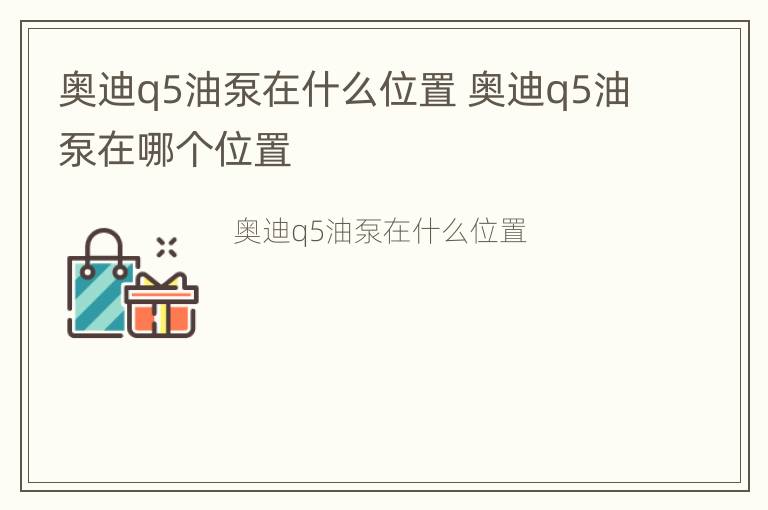 奥迪q5油泵在什么位置 奥迪q5油泵在哪个位置

奥迪q5油泵在什么位置